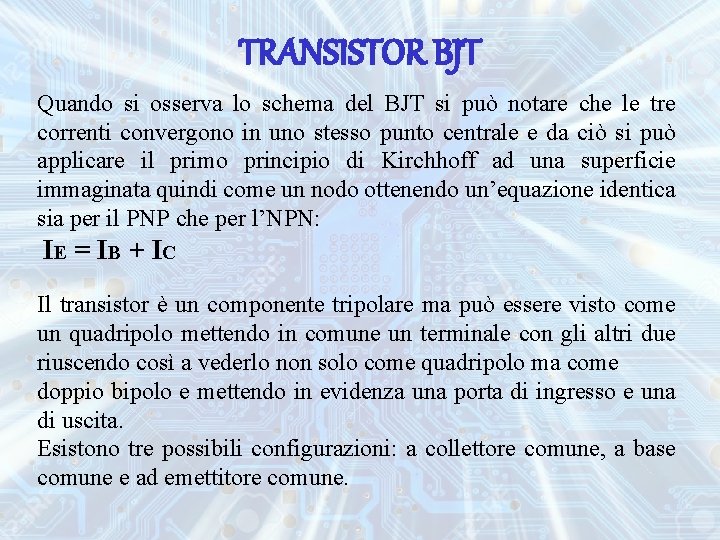 TRANSISTOR BJT

Quando si osserva lo schema del BJT si può notare che le tre correnti convergono in uno stesso punto centrale e da ciò si può applicare il primo principio di Kirchhoff ad una superficie immaginata quindi come un nodo ottenendo un'equazione identica sia per il PNP che per l'NPN:

$I_E = I_B + I_C$

Il transistor è un componente tripolare ma può essere visto come un quadripolo mettendo in comune un terminale con gli altri due riuscendo così a vederlo non solo come quadripolo ma come doppio bipolo e mettendo in evidenza una porta di ingresso e una di uscita.

Esistono tre possibili configurazioni: a collettore comune, a base comune e ad emettitore comune.